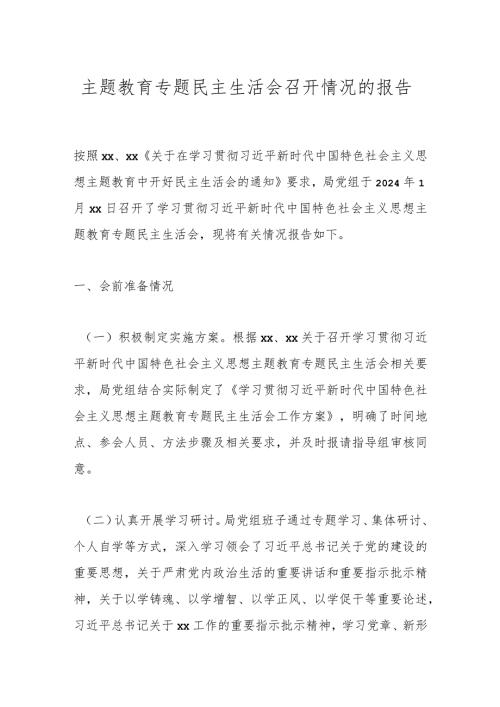 主题教育专题民主生活会召开情况的报告

按照xx、xx《关于在学习贯彻习近平新时代中国特色社会主义思想主题教育中开好民主生活会的通知》要求，局党组于2024年1月xx日召开了学习贯彻习近平新时代中国特色社会主义思想主题教育专题民主生活会，现将有关情况报告如下。

一、会前准备情况

（一）积极制定实施方案。根据xx、xx关于召开学习贯彻习近平新时代中国特色社会主义思想主题教育专题民主生活会相关要求，局党组结合实际制定了《学习贯彻习近平新时代中国特色社会主义思想主题教育专题民主生活会工作方案》，明确了时间地点、参会人员、方法步骤及相关要求，并及时报请指导组审核同意。

（二）认真开展学习研讨。局党组班子通过专题学习、集体研讨、个人自学等方式，深入学习领会了习近平总书记关于党的建设的重要思想，关于严肃党内政治生活的重要讲话和重要指示批示精神，关于以学铸魂、以学增智、以学正风、以学促干等重要论述，习近平总书记关于xx工作的重要指示批示精神，学习党章、新形